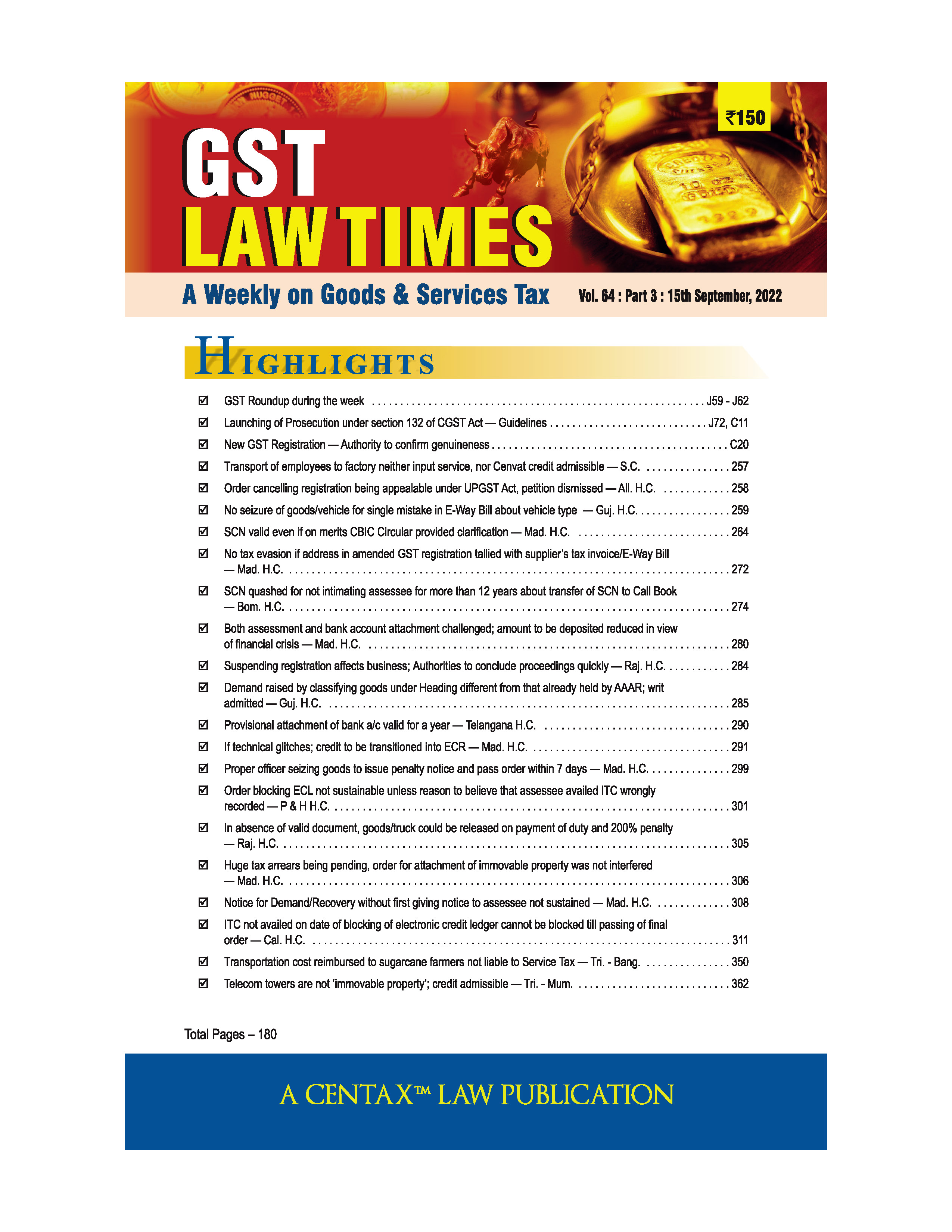 ₹150

GST
LAW TIMES

A Weekly on Goods & Services Tax Vol. 64 : Part 3 : 15th September, 2022

HIGHLIGHTS

☑ GST Roundup during the week J59 - J62
☑ Launching of Prosecution under section 132 of CGST Act — Guidelines J72, C11
☑ New GST Registration — Authority to confirm genuineness C20
☑ Transport of employees to factory neither input service, nor Cenvat credit admissible — S.C. 257
☑ Order cancelling registration being appealable under UPGST Act, petition dismissed — All. H.C. 258
☑ No seizure of goods/vehicle for single mistake in E-Way Bill about vehicle type — Guj. H.C. 259
☑ SCN valid even if on merits CBIC Circular provided clarification — Mad. H.C. 264
☑ No tax evasion if address in amended GST registration tallied with supplier's tax invoice/E-Way Bill — Mad. H.C. 272
☑ SCN quashed for not intimating assessee for more than 12 years about transfer of SCN to Call Book — Bom. H.C. 274
☑ Both assessment and bank account attachment challenged; amount to be deposited reduced in view of financial crisis — Mad. H.C. 280
☑ Suspending registration affects business; Authorities to conclude proceedings quickly — Raj. H.C. 284
☑ Demand raised by classifying goods under Heading different from that already held by AAAR; writ admitted — Guj. H.C. 285
☑ Provisional attachment of bank a/c valid for a year — Telangana H.C. 290
☑ If technical glitches; credit to be transitioned into ECR — Mad. H.C. 291
☑ Proper officer seizing goods to issue penalty notice and pass order within 7 days — Mad. H.C. 299
☑ Order blocking ECL not sustainable unless reason to believe that assessee availed ITC wrongly recorded — P & H H.C. 301
☑ In absence of valid document, goods/truck could be released on payment of duty and 200% penalty — Raj. H.C. 305
☑ Huge tax arrears being pending, order for attachment of immovable property was not interfered — Mad. H.C. 306
☑ Notice for Demand/Recovery without first giving notice to assessee not sustained — Mad. H.C. 308
☑ ITC not availed on date of blocking of electronic credit ledger cannot be blocked till passing of final order — Cal. H.C. 311
☑ Transportation cost reimbursed to sugarcane farmers not liable to Service Tax — Tri. - Bang. 350
☑ Telecom towers are not 'immovable property'; credit admissible — Tri. - Mum. 362

Total Pages – 180

A CENTAX™ LAW PUBLICATION